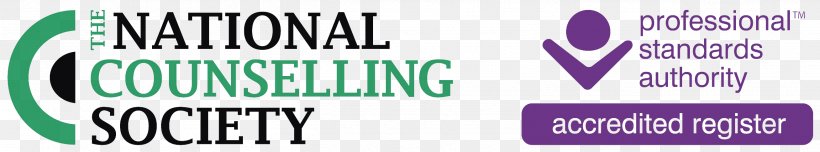 THE NATIONAL COUNSELLING SOCIETY

professional™ standards authority

accredited register